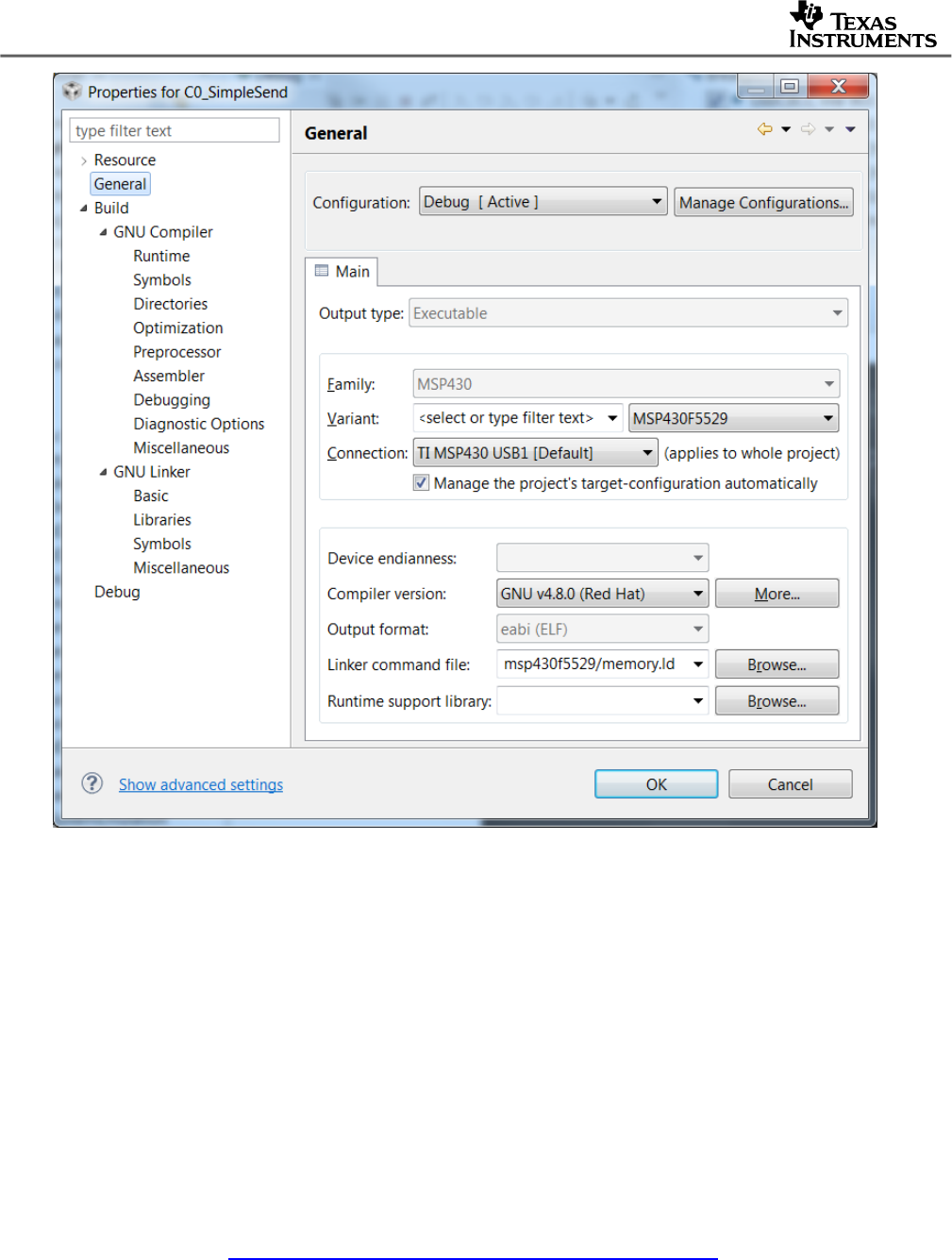 TEXAS INSTRUMENTS

Properties for C0_SimpleSend

type filter text

Resource
General
Build
GNU Compiler
Runtime
Symbols
Directories
Optimization
Preprocessor
Assembler
Debugging
Diagnostic Options
Miscellaneous
GNU Linker
Basic
Libraries
Symbols
Miscellaneous
Debug

General

Configuration: Debug [ Active ]
Manage Configurations...

Main

Output type: Executable

Family: MSP430
Variant: <select or type filter text> MSP430F5529
Connection: TI MSP430 USB1 [Default] (applies to whole project)
Manage the project's target-configuration automatically

Device endianness:
Compiler version: GNU v4.8.0 (Red Hat) More...
Output format: eabi (ELF)
Linker command file: msp430f5529/memory.ld Browse...
Runtime support library: Browse...

Show advanced settings

OK
Cancel